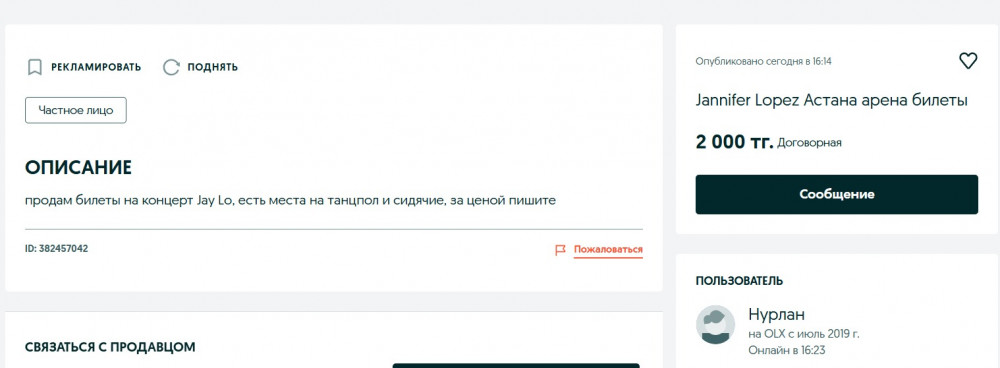 РЕКЛАМИРОВАТЬ ПОДНЯТЬ

Частное лицо

ОПИСАНИЕ

продам билеты на концерт Jay Lo, есть места на танцпол и сидячие, за ценой пишите

ID: 382457042

Пожаловаться

СВЯЗАТЬСЯ С ПРОДАВЦОМ

Опубликовано сегодня в 16:14

Jannifer Lopez Астана арена билеты

2 000 тг. Договорная

Сообщение

ПОЛЬЗОВАТЕЛЬ

Нурлан
на OLX с июль 2019 г.
Онлайн в 16:23